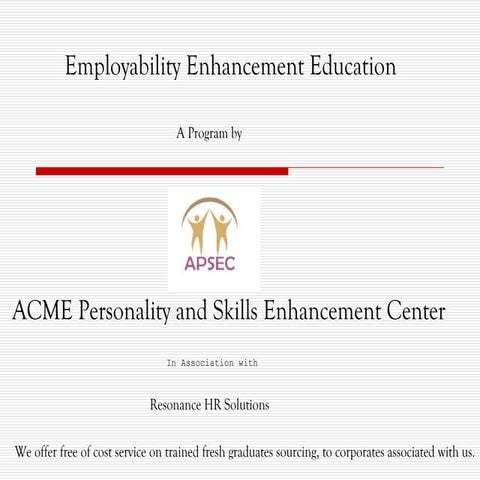 Employability Enhancement Education

A Program by

APSEC

ACME Personality and Skills Enhancement Center

In Association with

Resonance HR Solutions

We offer free of cost service on trained fresh graduates sourcing, to corporates associated with us.